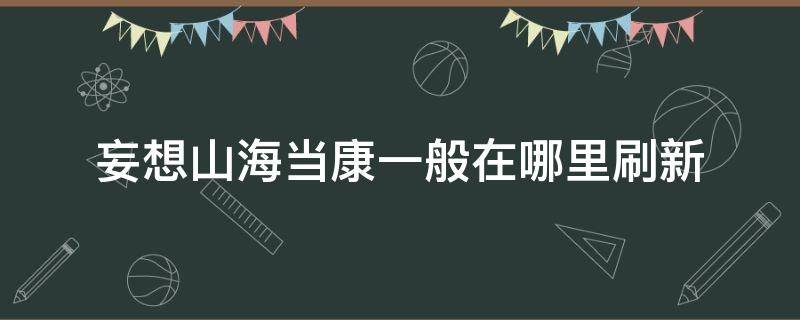 妄想山海当康一般在哪里刷新